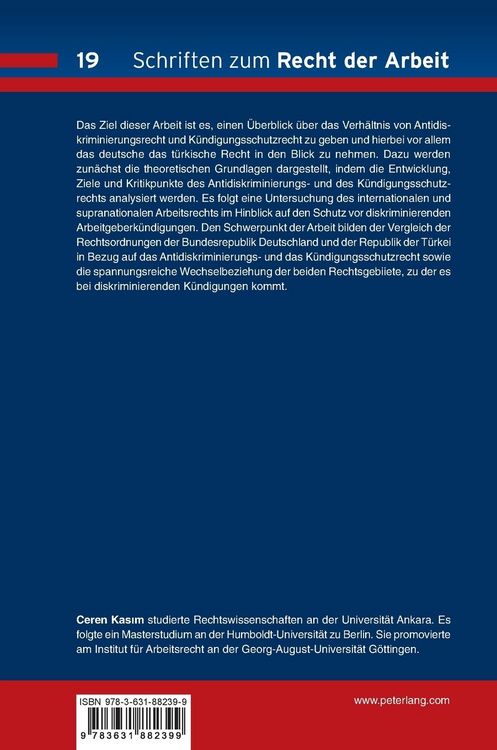 19 Schriften zum Recht der Arbeit

Das Ziel dieser Arbeit ist es, einen Überblick über das Verhältnis von Antidiskriminierungsrecht und Kündigungsschutzrecht zu geben und hierbei vor allem das deutsche das türkische Recht in den Blick zu nehmen. Dazu werden zunächst die theoretischen Grundlagen dargestellt, indem die Entwicklung, Ziele und Kritikpunkte des Antidiskriminierungs- und des Kündigungsschutzrechts analysiert werden. Es folgt eine Untersuchung des internationalen und supranationalen Arbeitsrechts im Hinblick auf den Schutz vor diskriminierenden Arbeitgeberkündigungen. Den Schwerpunkt der Arbeit bilden der Vergleich der Rechtsordnungen der Bundesrepublik Deutschland und der Republik der Türkei in Bezug auf das Antidiskriminierungs- und das Kündigungsschutzrecht sowie die spannungsreiche Wechselbeziehung der beiden Rechtsgebiete, zu der es bei diskriminierenden Kündigungen kommt.

Ceren Kasım studierte Rechtswissenschaften an der Universität Ankara. Es folgte ein Masterstudium an der Humboldt-Universität zu Berlin. Sie promovierte am Institut für Arbeitsrecht an der Georg-August-Universität Göttingen.

ISBN 978-3-631-88239-9

9 783631 882399

www.peterlang.com